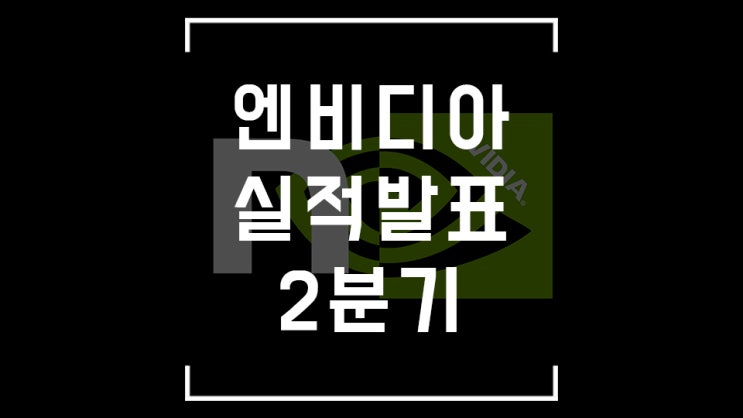 엔비디아
실적발표
2분기

NVIDIA.